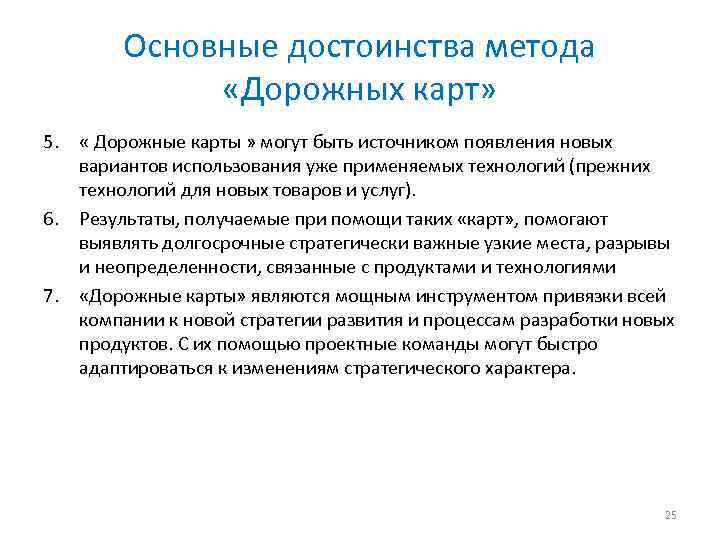 Основные достоинства метода «Дорожных карт»

5. « Дорожные карты » могут быть источником появления новых вариантов использования уже применяемых технологий (прежних технологий для новых товаров и услуг).

6. Результаты, получаемые при помощи таких «карт», помогают выявлять долгосрочные стратегически важные узкие места, разрывы и неопределенности, связанные с продуктами и технологиями

7. «Дорожные карты» являются мощным инструментом привязки всей компании к новой стратегии развития и процессам разработки новых продуктов. С их помощью проектные команды могут быстро адаптироваться к изменениям стратегического характера.

25